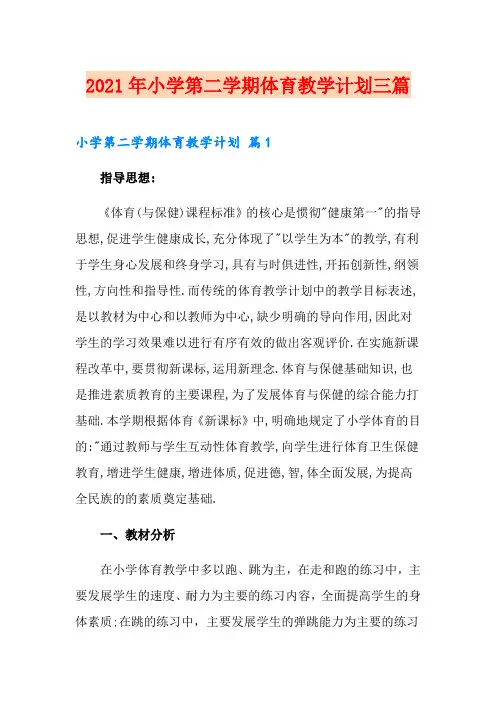 2021年小学第二学期体育教学计划三篇

小学第二学期体育教学计划 篇1

指导思想：

《体育(与保健)课程标准》的核心是惯彻"健康第一"的指导思想,促进学生健康成长,充分体现了"以学生为本"的教学,有利于学生身心发展和终身学习,具有与时俱进性,开拓创新性,纲领性,方向性和指导性.而传统的体育教学计划中的教学目标表述,是以教材为中心和以教师为中心,缺少明确的导向作用,因此对学生的学习效果难以进行有序有效的做出客观评价.在实施新课程改革中,要贯彻新课标,运用新理念.体育与保健基础知识,也是推进素质教育的主要课程,为了发展体育与保健的综合能力打基础.本学期根据体育《新课标》中,明确地规定了小学体育的目的:"通过教师与学生互动性体育教学,向学生进行体育卫生保健教育,增进学生健康,增进体质,促进德,智,体全面发展,为提高全民族的的素质奠定基础.

一、教材分析

在小学体育教学中多以跑、跳为主，在走和跑的练习中，主要发展学生的速度、耐力为主要的练习内容，全面提高学生的身体素质;在跳的练习中，主要发展学生的弹跳能力为主要的练习